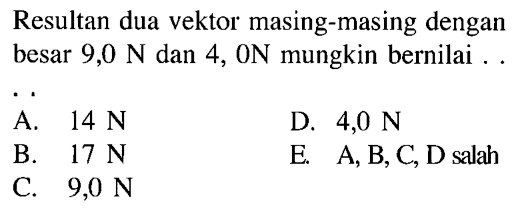 Resultan dua vektor masing-masing dengan besar 9,0 N dan 4, 0N mungkin bernilai . . . .

A. 14 N
B. 17 N
C. 9,0 N
D. 4,0 N
E. A, B, C, D salah